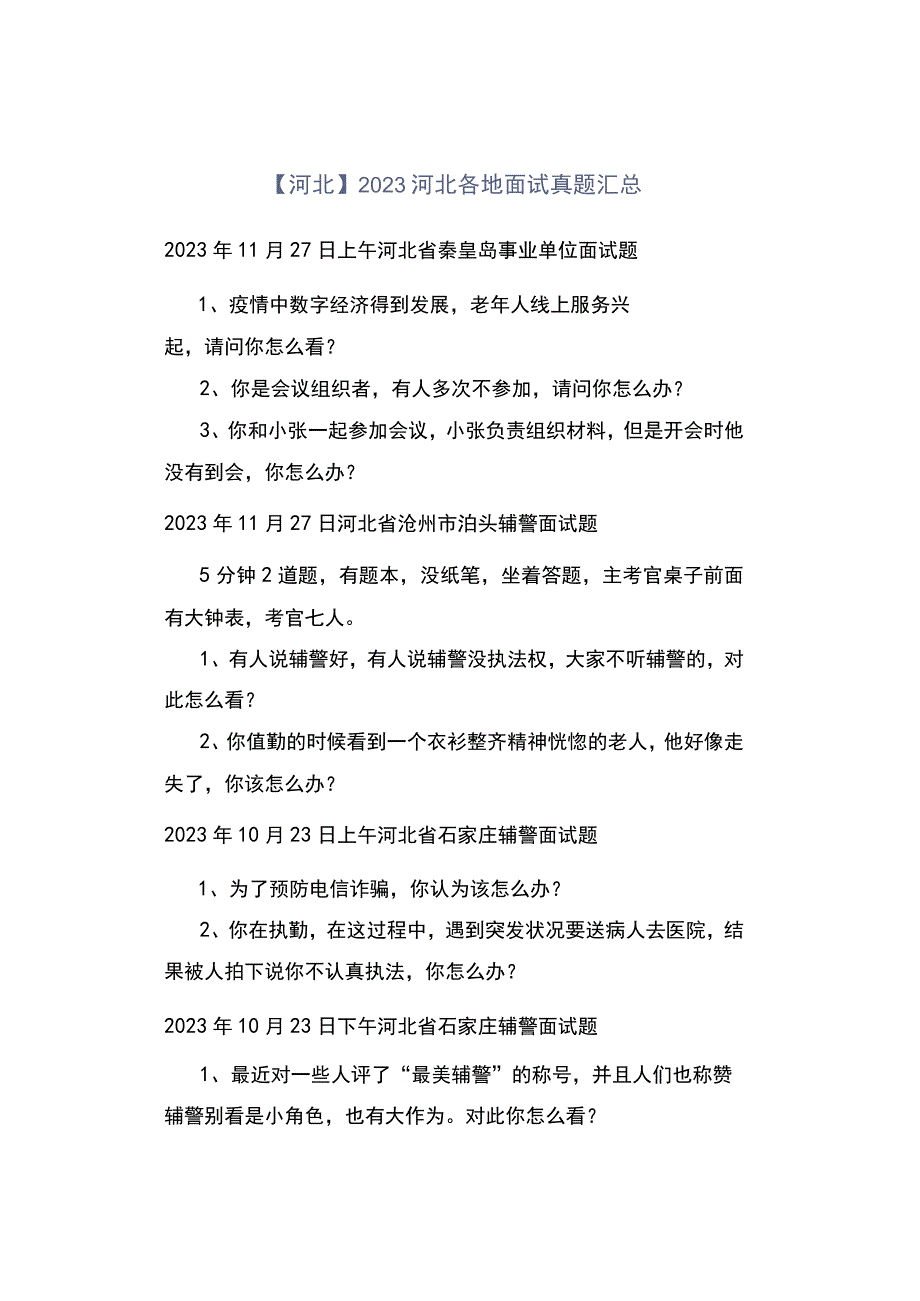 【河北】2023河北各地面试真题汇总

2023年11月27日上午河北省秦皇岛事业单位面试题

1、疫情中数字经济得到发展，老年人线上服务兴起，请问你怎么看？

2、你是会议组织者，有人多次不参加，请问你怎么办？

3、你和小张一起参加会议，小张负责组织材料，但是开会时他没有到会，你怎么办？

2023年11月27日河北省沧州市泊头辅警面试题

5分钟2道题，有题本，没纸笔，坐着答题，主考官桌子前面有大钟表，考官七人。

1、有人说辅警好，有人说辅警没执法权，大家不听辅警的，对此怎么看？

2、你值勤的时候看到一个衣衫整齐精神恍惚的老人，他好像走失了，你该怎么办？

2023年10月23日上午河北省石家庄辅警面试题

1、为了预防电信诈骗，你认为该怎么办？

2、你在执勤，在这过程中，遇到突发状况要送病人去医院，结果被人拍下说你不认真执法，你怎么办？

2023年10月23日下午河北省石家庄辅警面试题

1、最近对一些人评了“最美辅警”的称号，并且人们也称赞辅警别看是小角色，也有大作为。对此你怎么看？